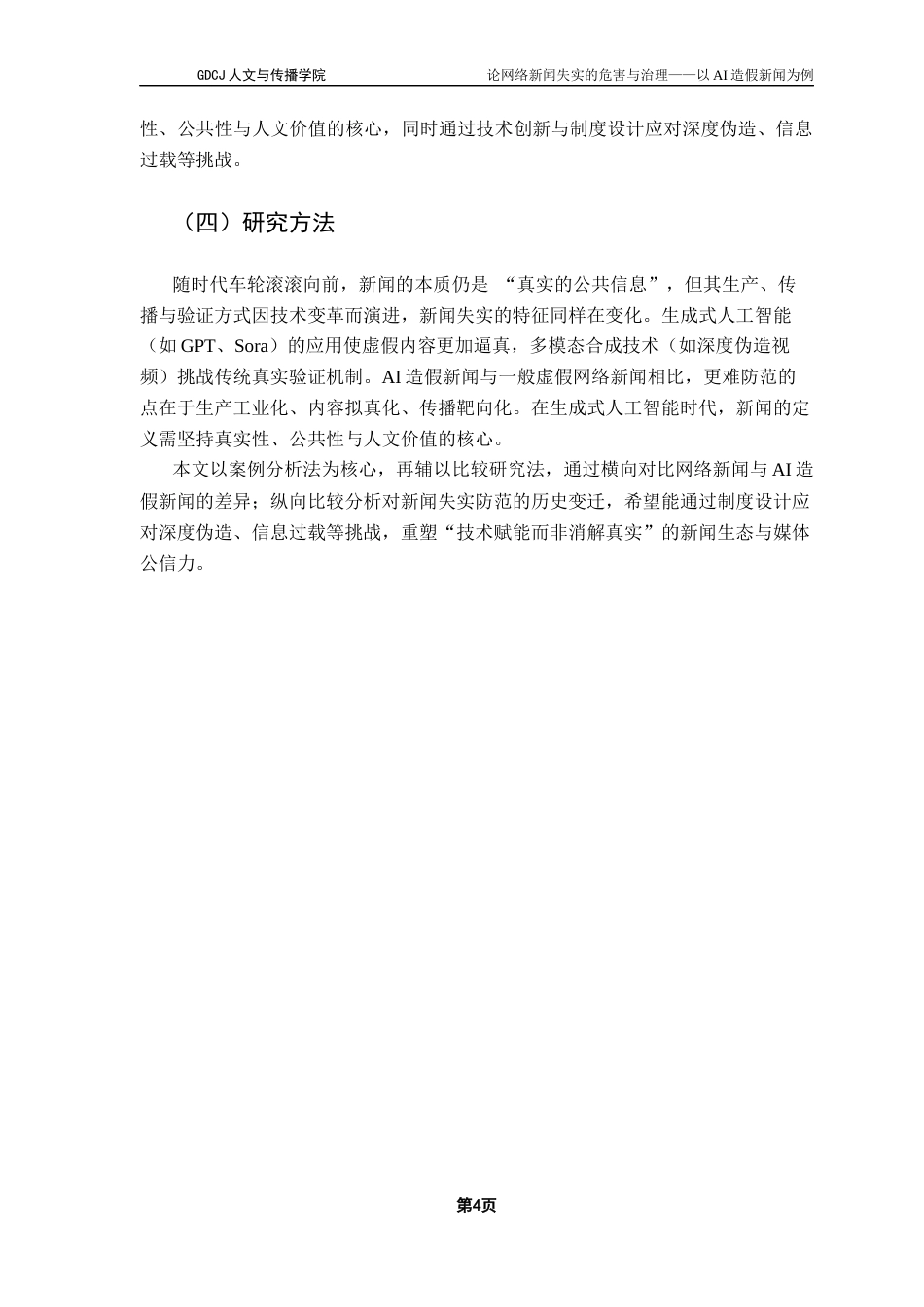 GDCJ 人文与传播学院　　论网络新闻失实的危害与治理——以 AI 造假新闻为例

性、公共性与人文价值的核心，同时通过技术创新与制度设计应对深度伪造、信息过载等挑战。

（四）研究方法

随时代车轮滚滚向前，新闻的本质仍是 “真实的公共信息”，但其生产、传播与验证方式因技术变革而演进，新闻失实的特征同样在变化。生成式人工智能（如 GPT、Sora）的应用使虚假内容更加逼真，多模态合成技术（如深度伪造视频）挑战传统真实验证机制。AI 造假新闻与一般虚假网络新闻相比，更难防范的点在于生产工业化、内容拟真化、传播靶向化。在生成式人工智能时代，新闻的定义需坚持真实性、公共性与人文价值的核心。

本文以案例分析法为核心，再辅以比较研究法，通过横向对比网络新闻与 AI 造假新闻的差异；纵向比较分析对新闻失实防范的历史变迁，希望能通过制度设计应对深度伪造、信息过载等挑战，重塑“技术赋能而非消解真实”的新闻生态与媒体公信力。

第4页